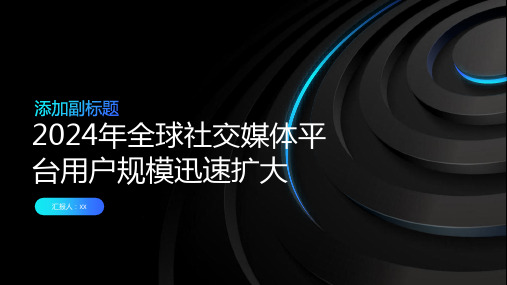 添加副标题
2024年全球社交媒体平台用户规模迅速扩大

汇报人：xx